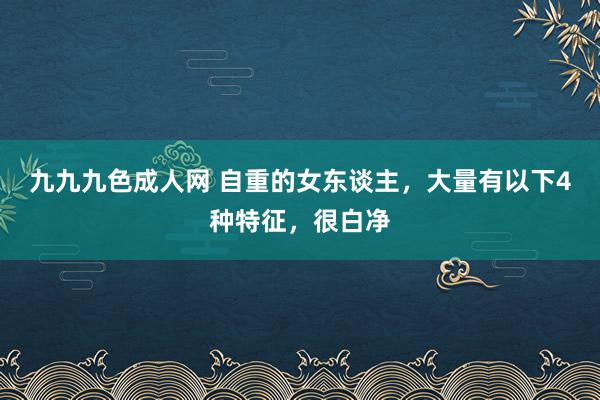 九九九色成人网 自重的女东谈主，大量有以下4种特征，很白净